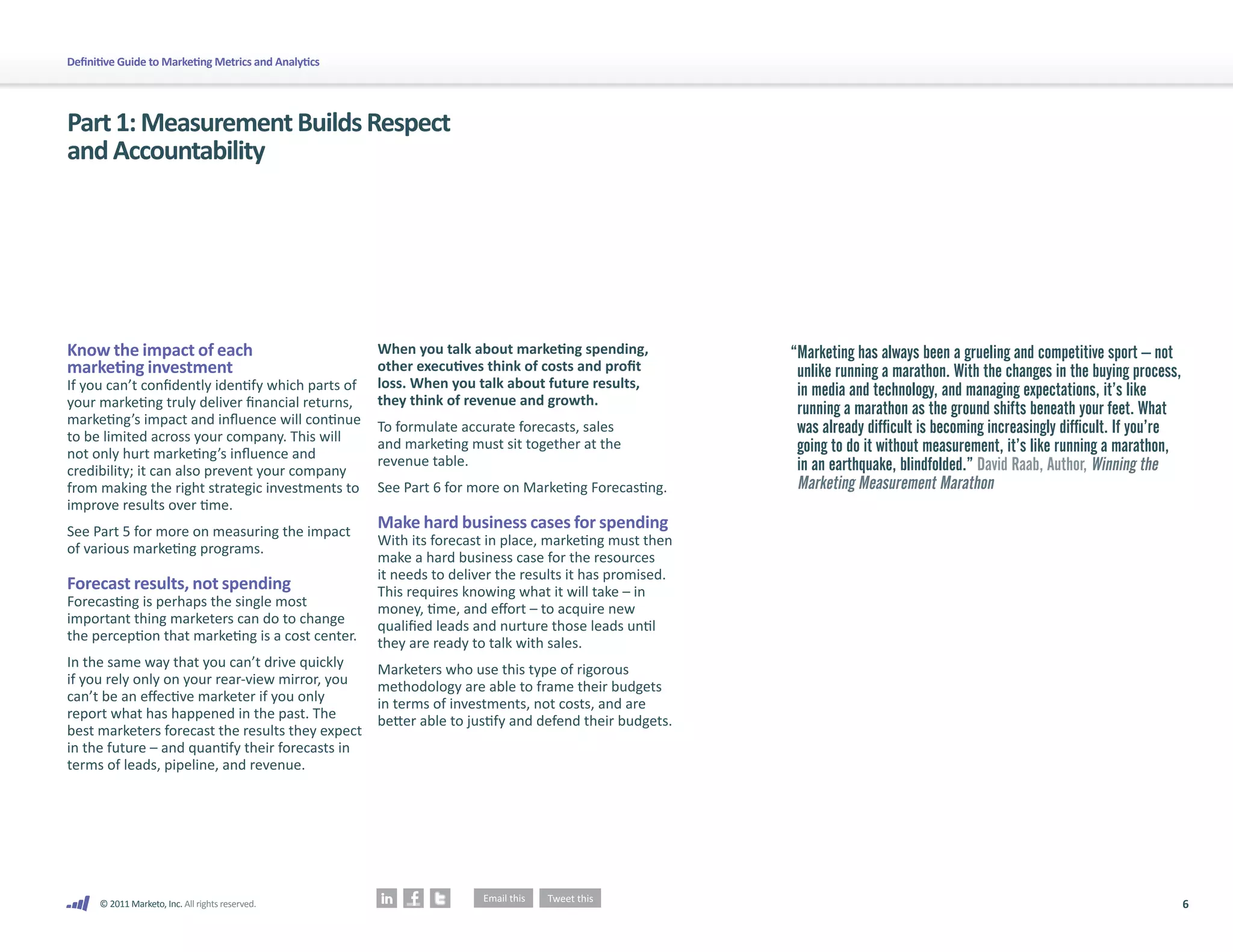 Definitive Guide to Marketing Metrics and Analytics

Part 1: Measurement Builds Respect and Accountability

Know the impact of each marketing investment
If you can't confidently identify which parts of your marketing truly deliver financial returns, marketing's impact and influence will continue to be limited across your company. This will not only hurt marketing's influence and credibility; it can also prevent your company from making the right strategic investments to improve results over time.

See Part 5 for more on measuring the impact of various marketing programs.

Forecast results, not spending
Forecasting is perhaps the single most important thing marketers can do to change the perception that marketing is a cost center.

In the same way that you can't drive quickly if you rely only on your rear-view mirror, you can't be an effective marketer if you only report what has happened in the past. The best marketers forecast the results they expect in the future – and quantify their forecasts in terms of leads, pipeline, and revenue.

When you talk about marketing spending, other executives think of costs and profit loss. When you talk about future results, they think of revenue and growth.

To formulate accurate forecasts, sales and marketing must sit together at the revenue table.

See Part 6 for more on Marketing Forecasting.

Make hard business cases for spending
With its forecast in place, marketing must then make a hard business case for the resources it needs to deliver the results it has promised. This requires knowing what it will take – in money, time, and effort – to acquire new qualified leads and nurture those leads until they are ready to talk with sales.

Marketers who use this type of rigorous methodology are able to frame their budgets in terms of investments, not costs, and are better able to justify and defend their budgets.

"Marketing has always been a grueling and competitive sport – not unlike running a marathon. With the changes in the buying process, in media and technology, and managing expectations, it's like running a marathon as the ground shifts beneath your feet. What was already difficult is becoming increasingly difficult. If you're going to do it without measurement, it's like running a marathon, in an earthquake, blindfolded." David Raab, Author, Winning the Marketing Measurement Marathon

© 2011 Marketo, Inc. All rights reserved.

in f t Email this Tweet this

6